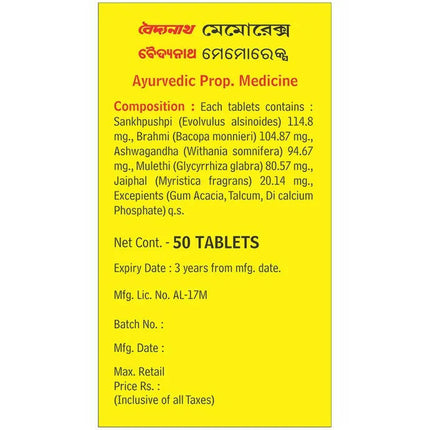 বৈদ্যনাথ মেমোরেক্স
ବୈଦ୍ୟନାଥ ମେମୋରେକ୍ସ

Ayurvedic Prop. Medicine

Composition : Each tablets contains : Sankhpushpi (Evolvulus alsinoides) 114.8 mg., Brahmi (Bacopa monnieri) 104.87 mg., Ashwagandha (Withania somnifera) 94.67 mg., Mulethi (Glycyrrhiza glabra) 80.57 mg., Jaiphal (Myristica fragrans) 20.14 mg., Excepients (Gum Acacia, Talcum, Di calcium Phosphate) q.s.

Net Cont. - 50 TABLETS

Expiry Date : 3 years from mfg. date.

Mfg. Lic. No. AL-17M

Batch No. :

Mfg. Date :

Max. Retail Price Rs. : (Inclusive of all Taxes)